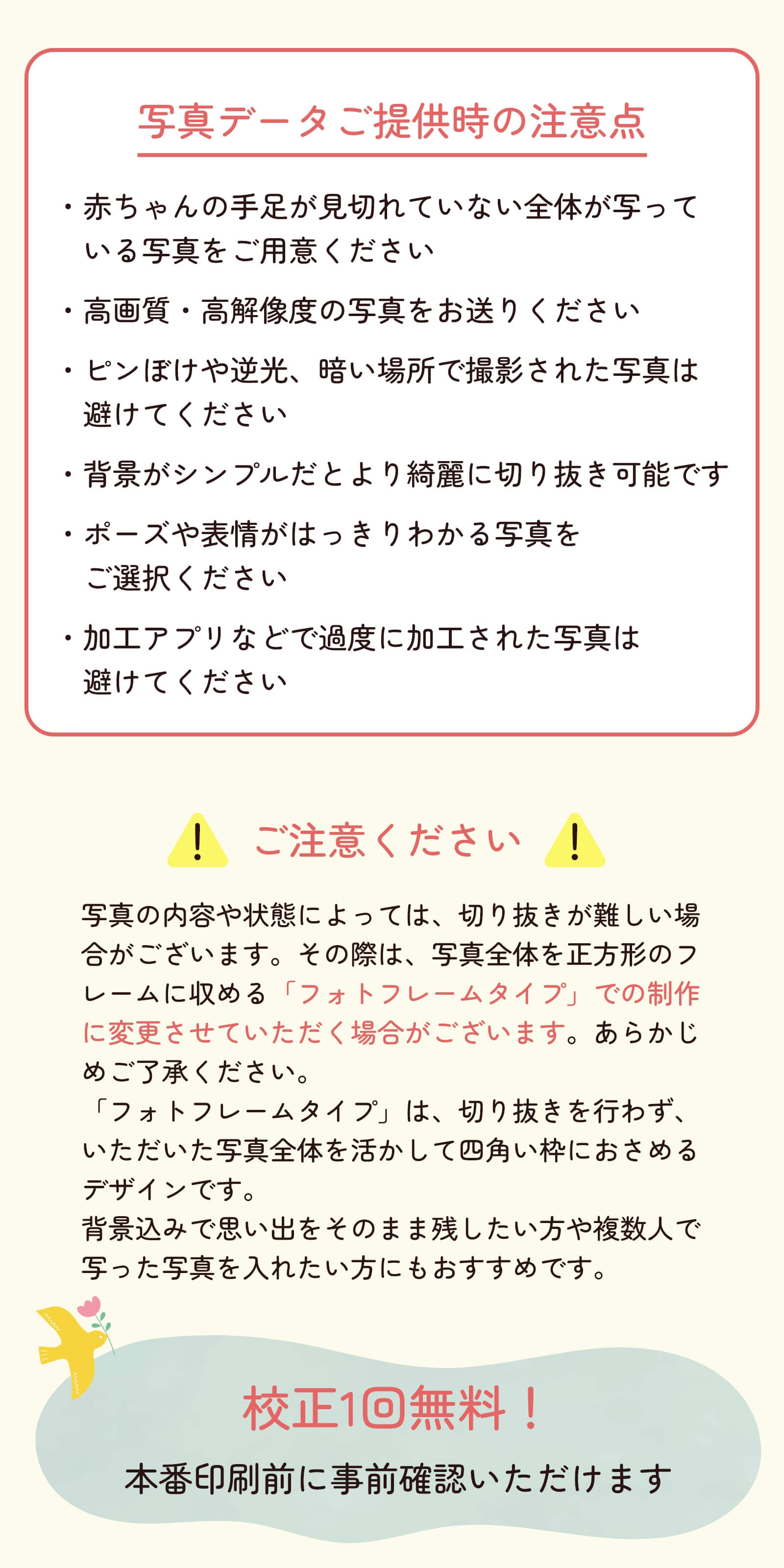 写真データご提供時の注意点

・赤ちゃんの手足が見切れていない全体が写っている写真をご用意ください

・高画質・高解像度の写真をお送りください

・ピンぼけや逆光、暗い場所で撮影された写真は避けてください

・背景がシンプルだとより綺麗に切り抜き可能です

・ポーズや表情がはっきりわかる写真をご選択ください

・加工アプリなどで過度に加工された写真は避けてください

! ご注意ください !

写真の内容や状態によっては、切り抜きが難しい場合がございます。その際は、写真全体を正方形のフレームに収める「フォトフレームタイプ」での制作に変更させていただく場合がございます。あらかじめご了承ください。
「フォトフレームタイプ」は、切り抜きを行わず、いただいた写真全体を活かして四角い枠におさめるデザインです。
背景込みで思い出をそのまま残したい方や複数人で写った写真を入れたい方にもおすすめです。

校正1回無料！
本番印刷前に事前確認いただけます